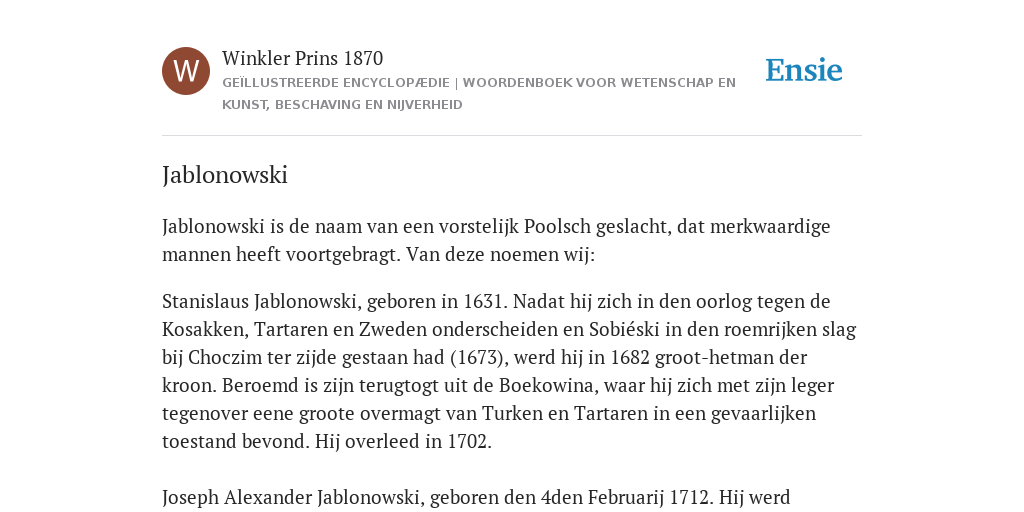 W

Winkler Prins 1870

GEÏLLUSTREERDE ENCYCLOPÆDIE | WOORDENBOEK VOOR WETENSCHAP EN KUNST, BESCHAVING EN NIJVERHEID

Ensie

Jablonowski

Jablonowski is de naam van een vorstelijk Poolsch geslacht, dat merkwaardige mannen heeft voortgebragt. Van deze noemen wij:

Stanislaus Jablonowski, geboren in 1631. Nadat hij zich in den oorlog tegen de Kosakken, Tartaren en Zweden onderscheiden en Sobiéski in den roemrijken slag bij Choczim ter zijde gestaan had (1673), werd hij in 1682 groot-hetman der kroon. Beroemd is zijn terugtogt uit de Boekowina, waar hij zich met zijn leger tegenover eene groote overmagt van Turken en Tartaren in een gevaarlijken toestand bevond. Hij overleed in 1702.

Joseph Alexander Jablonowski, geboren den 4den Februarij 1712. Hij werd